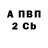 А ПВП
2 Cb